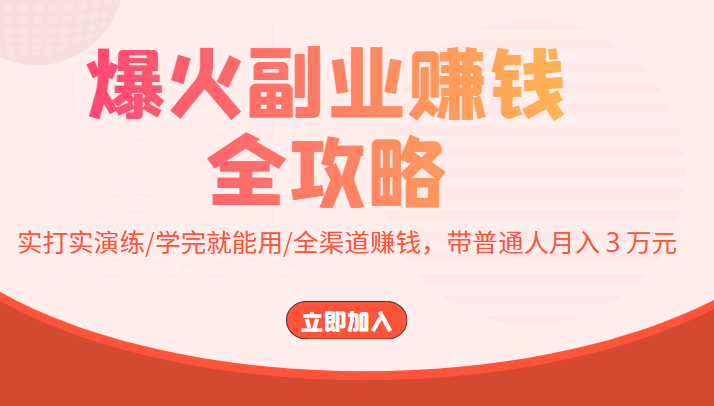 爆火副业赚钱
全攻略

实打实演练/学完就能用/全渠道赚钱，带普通人月入 3 万元

立即加入